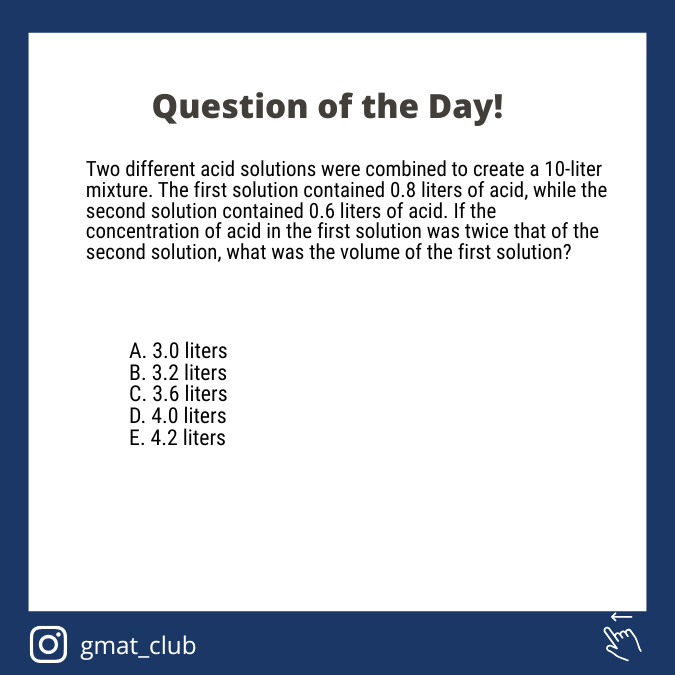 Question of the Day!

Two different acid solutions were combined to create a 10-liter mixture. The first solution contained 0.8 liters of acid, while the second solution contained 0.6 liters of acid. If the concentration of acid in the first solution was twice that of the second solution, what was the volume of the first solution?

A. 3.0 liters
B. 3.2 liters
C. 3.6 liters
D. 4.0 liters
E. 4.2 liters

gmat_club